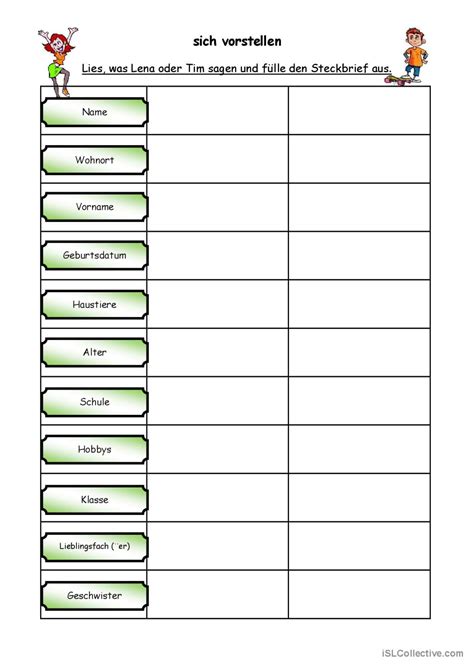 sich vorstellen

Lies, was Lena oder Tim sagen und fülle den Steckbrief aus.

| | | |
|---|---|---|
| Name | | |
| Wohnort | | |
| Vorname | | |
| Geburtsdatum | | |
| Haustiere | | |
| Alter | | |
| Schule | | |
| Hobbys | | |
| Klasse | | |
| Lieblingsfach (¨er) | | |
| Geschwister | | |

iSLCollective.com